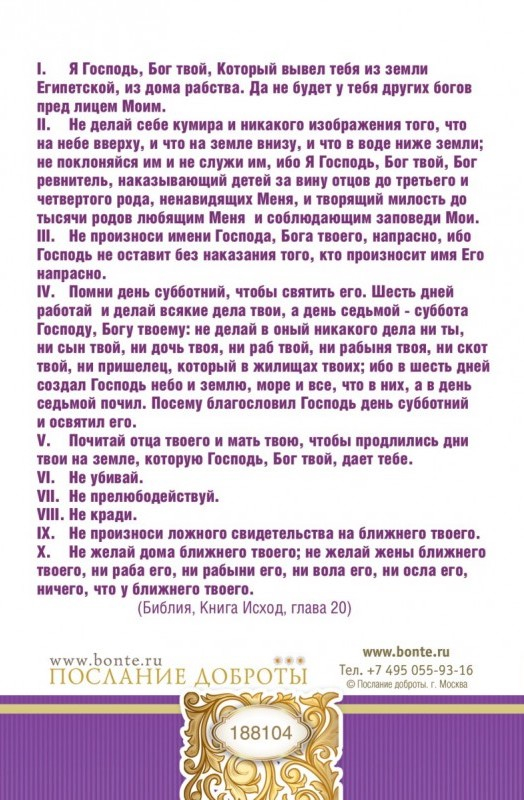 I. Я Господь, Бог твой, Который вывел тебя из земли Египетской, из дома рабства. Да не будет у тебя других богов пред лицем Моим.
II. Не делай себе кумира и никакого изображения того, что на небе вверху, и что на земле внизу, и что в воде ниже земли; не поклоняйся им и не служи им, ибо Я Господь, Бог твой, Бог ревнитель, наказывающий детей за вину отцов до третьего и четвертого рода, ненавидящих Меня, и творящий милость до тысячи родов любящим Меня и соблюдающим заповеди Мои.
III. Не произноси имени Господа, Бога твоего, напрасно, ибо Господь не оставит без наказания того, кто произносит имя Его напрасно.
IV. Помни день субботний, чтобы святить его. Шесть дней работай и делай всякие дела твои, а день седьмой - суббота Господу, Богу твоему: не делай в оный никакого дела ни ты, ни сын твой, ни дочь твоя, ни раб твой, ни рабыня твоя, ни скот твой, ни пришелец, который в жилищах твоих; ибо в шесть дней создал Господь небо и землю, море и все, что в них, а в день седьмой почил. Посему благословил Господь день субботний и освятил его.
V. Почитай отца твоего и мать твою, чтобы продлились дни твои на земле, которую Господь, Бог твой, дает тебе.
VI. Не убивай.
VII. Не прелюбодействуй.
VIII. Не кради.
IX. Не произноси ложного свидетельства на ближнего твоего.
X. Не желай дома ближнего твоего; не желай жены ближнего твоего, ни раба его, ни рабыни его, ни вола его, ни осла его, ничего, что у ближнего твоего.
(Библия, Книга Исход, глава 20)

www.bonte.ru
ПОСЛАНИЕ ДОБРОТЫ

www.bonte.ru
Тел. +7 495 055-93-16
© Послание доброты. г. Москва

188104